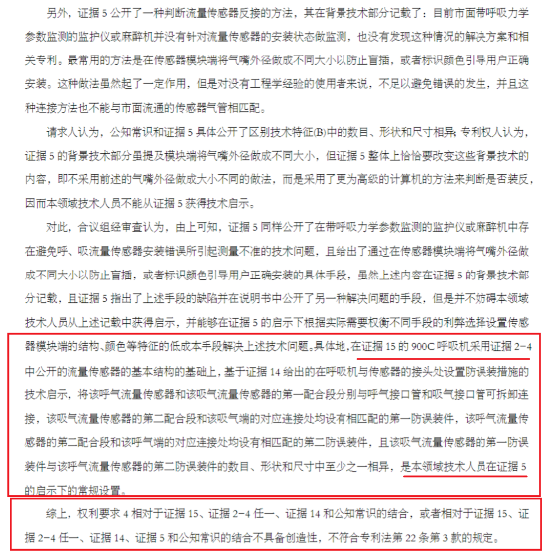 另外，证据 5 公开了一种判断流量传感器反接的方法，其在背景技术部分记载了：目前市面带呼吸力学参数监测的监护仪或麻醉机并没有针对流量传感器的安装状态做监测，也没有发现这种情况的解决方案和相关专利。最常用的方法是在传感器模块端将气嘴外径做成不同大小以防止盲插，或者标识颜色引导用户正确安装。这种做法虽然起了一定作用，但是对没有工程学经验的使用者来说，不足以避免错误的发生，并且这种连接方法也不能与市面流通的传感器气管相匹配。

请求人认为，公知常识和证据 5 具体公开了区别技术特征(B)中的数目、形状和尺寸相异；专利权人认为，证据 5 的背景技术部分虽提及模块端将气嘴外径做成不同大小，但证据 5 整体上恰恰要改变这些背景技术的内容，即不采用前述的气嘴外径做成大小不同的做法，而是采用了更为高级的计算机的方法来判断是否装反，因而本领域技术人员不能从证据 5 获得技术启示。

对此，合议组经审查认为，由上可知，证据 5 同样公开了在带呼吸力学参数监测的监护仪或麻醉机中存在避免呼、吸流量传感器安装错误所引起测量不准的技术问题，且给出了通过在传感器模块端将气嘴外径做成不同大小以防止盲插，或者标识颜色引导用户正确安装的具体手段，虽然上述内容在证据 5 的背景技术部分记载，且证据 5 指出了上述手段的缺陷并在说明书中公开了另一种解决问题的手段，但是并不妨碍本领域技术人员从上述记载中获得启示，并能够在证据 5 的启示下根据实际需要权衡不同手段的利弊选择设置传感器模块端的结构、颜色等特征的低成本手段解决上述技术问题。具体地，在证据 15 的 900C 呼吸机采用证据 2-4 中公开的流量传感器的基本结构的基础上，基于证据 14 给出的在呼吸机与传感器的接头处设置防误装措施的技术启示，将该呼气流量传感器和该吸气流量传感器的第一配合段分别与呼气接口管和吸气接口管可拆卸连接，该吸气流量传感器的第二配合段和该吸气端的对应连接处均设有相匹配的第一防误装件，该呼气流量传感器的第二配合段和该呼气端的对应连接处均设有相匹配的第二防误装件，且该吸气流量传感器的第一防误装件与该呼气流量传感器的第二防误装件的数目、形状和尺寸中至少之一相异，是本领域技术人员在证据 5 的启示下的常规设置。

综上，权利要求 4 相对于证据 15、证据 2-4 任一、证据 14 和公知常识的结合，或者相对于证据 15、证据 2-4 任一、证据 14、证据 5 和公知常识的结合不具备创造性，不符合专利法第 22 条第 3 款的规定。